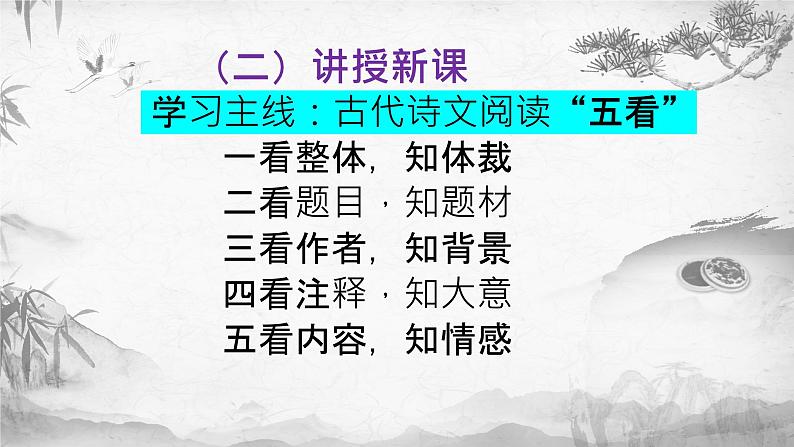 （二）讲授新课

学习主线：古代诗文阅读“五看”

一看整体，知体裁
二看题目，知题材
三看作者，知背景
四看注释，知大意
五看内容，知情感